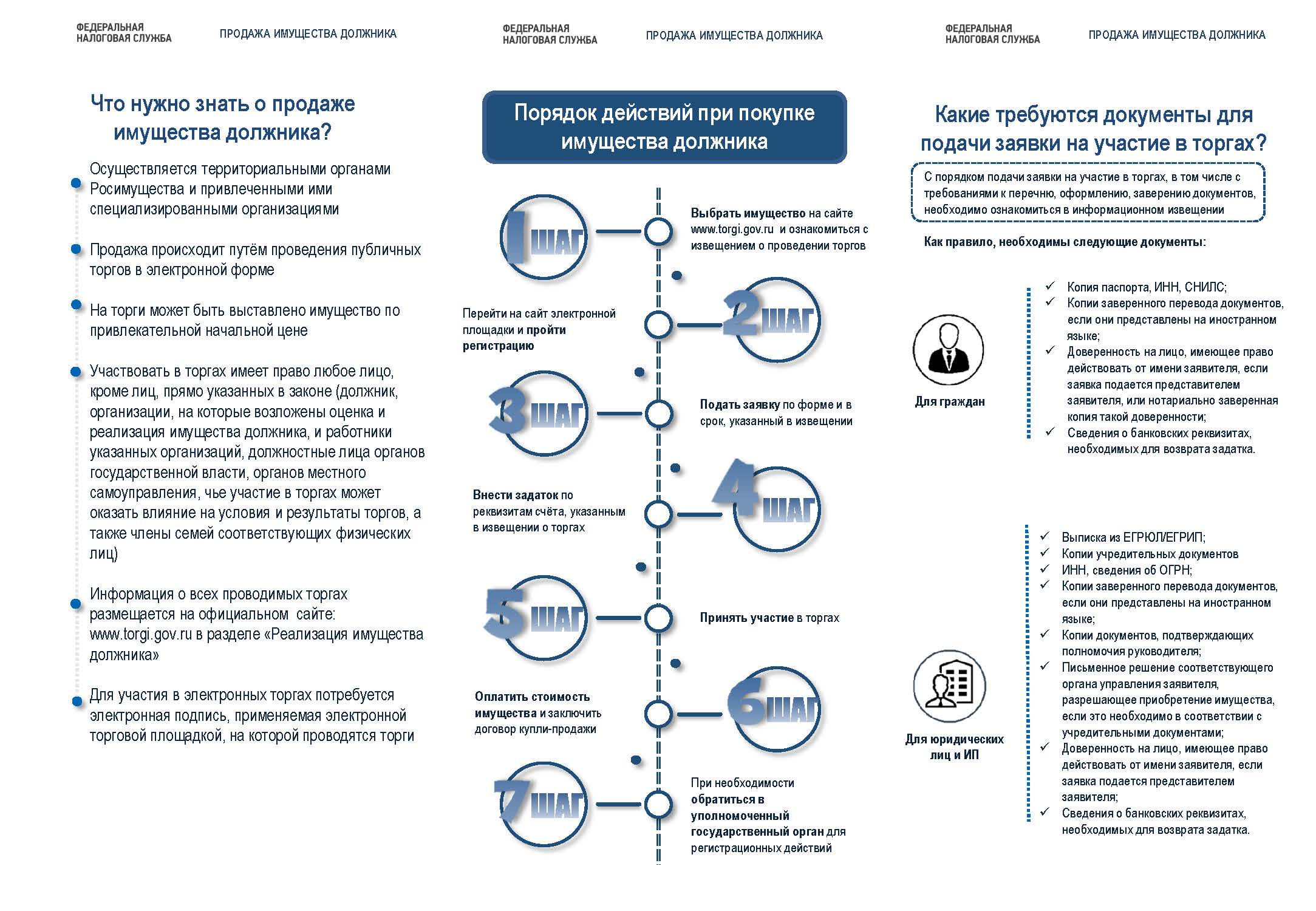 ФЕДЕРАЛЬНАЯ НАЛОГОВАЯ СЛУЖБА

ПРОДАЖА ИМУЩЕСТВА ДОЛЖНИКА

Что нужно знать о продаже имущества должника?

Осуществляется территориальными органами Росимущества и привлеченными ими специализированными организациями

Продажа происходит путём проведения публичных торгов в электронной форме

На торги может быть выставлено имущество по привлекательной начальной цене

Участвовать в торгах имеет право любое лицо, кроме лиц, прямо указанных в законе (должник, организации, на которые возложены оценка и реализация имущества должника, и работники указанных организаций, должностные лица органов государственной власти, органов местного самоуправления, чье участие в торгах может оказать влияние на условия и результаты торгов, а также члены семей соответствующих физических лиц)

Информация о всех проводимых торгах размещается на официальном сайте: www.torgi.gov.ru в разделе «Реализация имущества должника»

Для участия в электронных торгах потребуется электронная подпись, применяемая электронной торговой площадкой, на которой проводятся торги

ФЕДЕРАЛЬНАЯ НАЛОГОВАЯ СЛУЖБА

ПРОДАЖА ИМУЩЕСТВА ДОЛЖНИКА

Порядок действий при покупке имущества должника

1 ШАГ

Выбрать имущество на сайте www.torgi.gov.ru и ознакомиться с извещением о проведении торгов

2 ШАГ

Перейти на сайт электронной площадки и пройти регистрацию

3 ШАГ

Подать заявку по форме и в срок, указанный в извещении

4 ШАГ

Внести задаток по реквизитам счёта, указанным в извещении о торгах

5 ШАГ

Принять участие в торгах

6 ШАГ

Оплатить стоимость имущества и заключить договор купли-продажи

7 ШАГ

При необходимости обратиться в уполномоченный государственный орган для регистрационных действий

ФЕДЕРАЛЬНАЯ НАЛОГОВАЯ СЛУЖБА

ПРОДАЖА ИМУЩЕСТВА ДОЛЖНИКА

Какие требуются документы для подачи заявки на участие в торгах?

С порядком подачи заявки на участие в торгах, в том числе с требованиями к перечню, оформлению, заверению документов, необходимо ознакомиться в информационном извещении

Как правило, необходимы следующие документы:

Для граждан

✓ Копия паспорта, ИНН, СНИЛС;
✓ Копии заверенного перевода документов, если они представлены на иностранном языке;
✓ Доверенность на лицо, имеющее право действовать от имени заявителя, если заявка подается представителем заявителя, или нотариально заверенная копия такой доверенности;
✓ Сведения о банковских реквизитах, необходимых для возврата задатка.

Для юридических лиц и ИП

✓ Выписка из ЕГРЮЛ/ЕГРИП;
✓ Копии учредительных документов
✓ ИНН, сведения об ОГРН;
✓ Копии заверенного перевода документов, если они представлены на иностранном языке;
✓ Копии документов, подтверждающих полномочия руководителя;
✓ Письменное решение соответствующего органа управления заявителя, разрешающее приобретение имущества, если это необходимо в соответствии с учредительными документами;
✓ Доверенность на лицо, имеющее право действовать от имени заявителя, если заявка подается представителем заявителя;
✓ Сведения о банковских реквизитах, необходимых для возврата задатка.